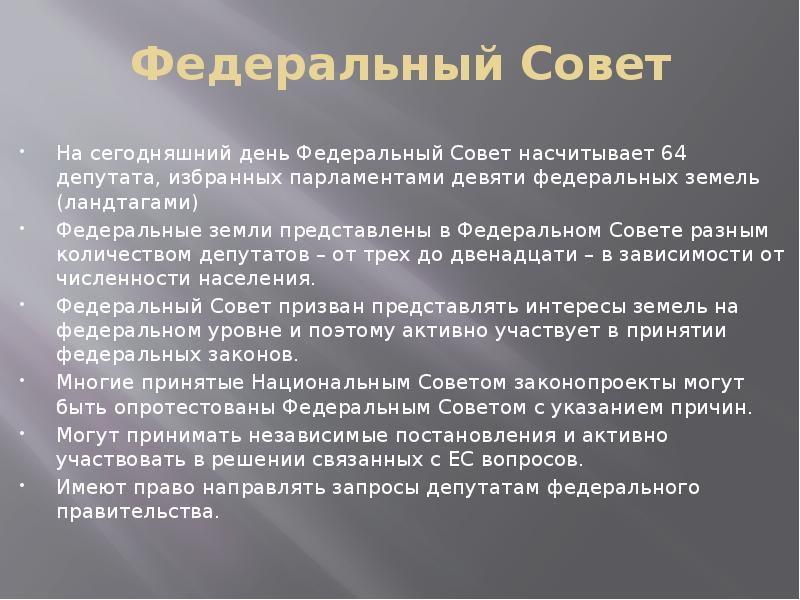 Федеральный Совет

- На сегодняшний день Федеральный Совет насчитывает 64 депутата, избранных парламентами девяти федеральных земель (ландтагами)
- Федеральные земли представлены в Федеральном Совете разным количеством депутатов – от трех до двенадцати – в зависимости от численности населения.
- Федеральный Совет призван представлять интересы земель на федеральном уровне и поэтому активно участвует в принятии федеральных законов.
- Многие принятые Национальным Советом законопроекты могут быть опротестованы Федеральным Советом с указанием причин.
- Могут принимать независимые постановления и активно участвовать в решении связанных с ЕС вопросов.
- Имеют право направлять запросы депутатам федерального правительства.